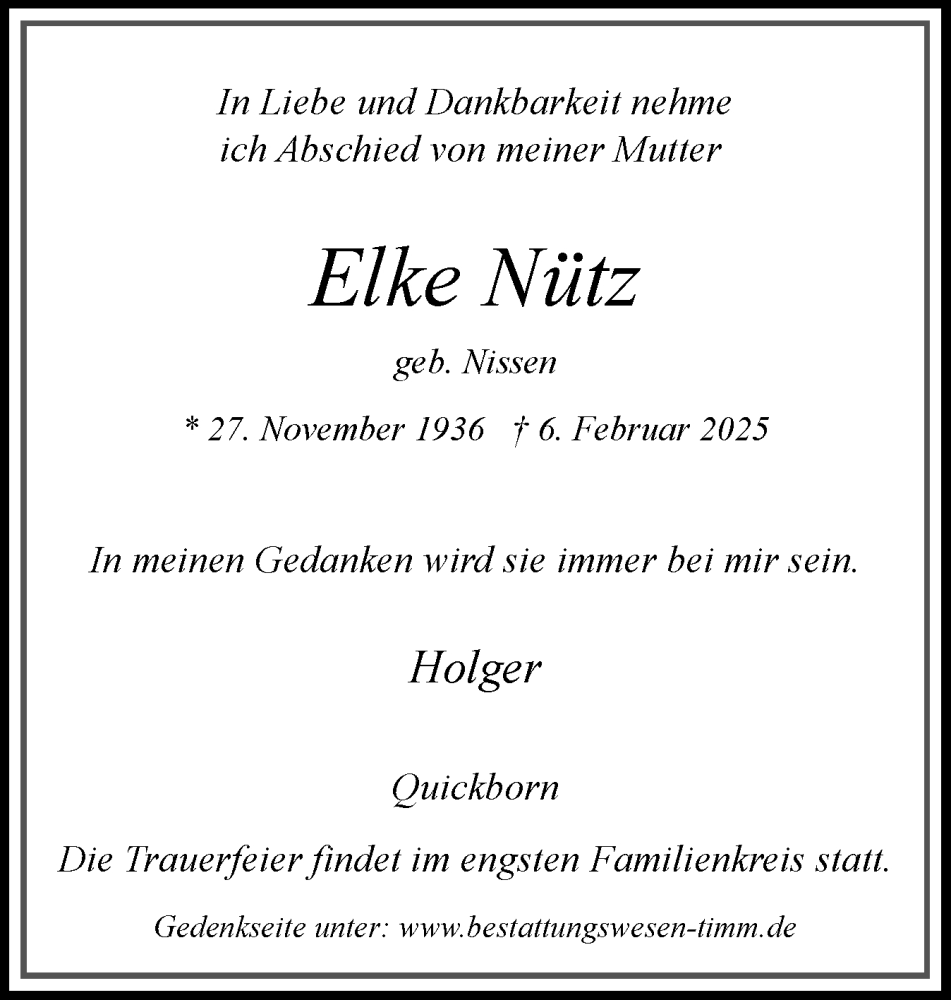 In Liebe und Dankbarkeit nehme ich Abschied von meiner Mutter

Elke Nütz

geb. Nissen

* 27. November 1936 † 6. Februar 2025

In meinen Gedanken wird sie immer bei mir sein.

Holger

Quickborn

Die Trauerfeier findet im engsten Familienkreis statt.

Gedenkseite unter: www.bestattungswesen-timm.de